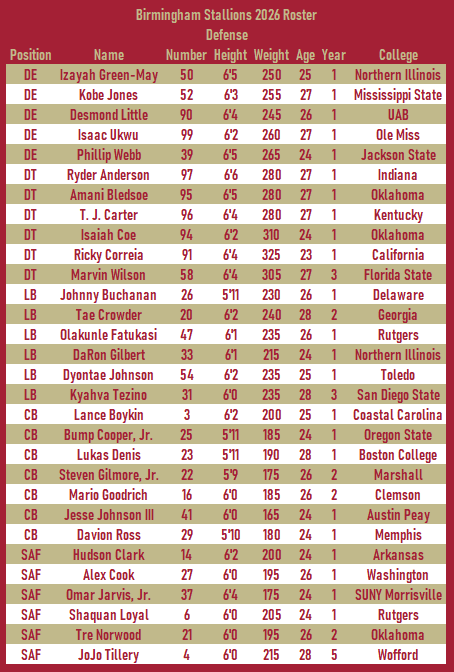 Birmingham Stallions 2026 Roster
Defense

| Position | Name | Number | Height | Weight | Age | Year | College |
|---|---|---|---|---|---|---|---|
| DE | Izayah Green-May | 50 | 6'5 | 250 | 25 | 1 | Northern Illinois |
| DE | Kobe Jones | 52 | 6'3 | 255 | 27 | 1 | Mississippi State |
| DE | Desmond Little | 90 | 6'4 | 245 | 26 | 1 | UAB |
| DE | Isaac Ukwu | 99 | 6'2 | 260 | 27 | 1 | Ole Miss |
| DE | Phillip Webb | 39 | 6'5 | 265 | 24 | 1 | Jackson State |
| DT | Ryder Anderson | 97 | 6'6 | 280 | 27 | 1 | Indiana |
| DT | Amani Bledsoe | 95 | 6'5 | 280 | 27 | 1 | Oklahoma |
| DT | T. J. Carter | 96 | 6'4 | 280 | 27 | 1 | Kentucky |
| DT | Isaiah Coe | 94 | 6'2 | 310 | 24 | 1 | Oklahoma |
| DT | Ricky Correia | 91 | 6'4 | 325 | 23 | 1 | California |
| DT | Marvin Wilson | 58 | 6'4 | 305 | 27 | 3 | Florida State |
| LB | Johnny Buchanan | 26 | 5'11 | 230 | 26 | 1 | Delaware |
| LB | Tae Crowder | 20 | 6'2 | 240 | 28 | 2 | Georgia |
| LB | Olakunle Fatukasi | 47 | 6'1 | 235 | 26 | 1 | Rutgers |
| LB | DaRon Gilbert | 33 | 6'1 | 215 | 24 | 1 | Northern Illinois |
| LB | Dyontae Johnson | 54 | 6'2 | 235 | 25 | 1 | Toledo |
| LB | Kyahva Tezino | 31 | 6'0 | 235 | 28 | 3 | San Diego State |
| CB | Lance Boykin | 3 | 6'2 | 200 | 25 | 1 | Coastal Carolina |
| CB | Bump Cooper, Jr. | 25 | 5'11 | 185 | 24 | 1 | Oregon State |
| CB | Lukas Denis | 23 | 5'11 | 190 | 28 | 1 | Boston College |
| CB | Steven Gilmore, Jr. | 22 | 5'9 | 175 | 26 | 2 | Marshall |
| CB | Mario Goodrich | 16 | 6'0 | 185 | 26 | 2 | Clemson |
| CB | Jesse Johnson III | 41 | 6'0 | 165 | 24 | 1 | Austin Peay |
| CB | Davion Ross | 29 | 5'10 | 180 | 24 | 1 | Memphis |
| SAF | Hudson Clark | 14 | 6'2 | 200 | 24 | 1 | Arkansas |
| SAF | Alex Cook | 27 | 6'0 | 195 | 26 | 1 | Washington |
| SAF | Omar Jarvis, Jr. | 37 | 6'4 | 175 | 24 | 1 | SUNY Morrisville |
| SAF | Shaquan Loyal | 6 | 6'0 | 205 | 24 | 1 | Rutgers |
| SAF | Tre Norwood | 21 | 6'0 | 195 | 26 | 2 | Oklahoma |
| SAF | JoJo Tillery | 4 | 6'0 | 215 | 28 | 5 | Wofford |